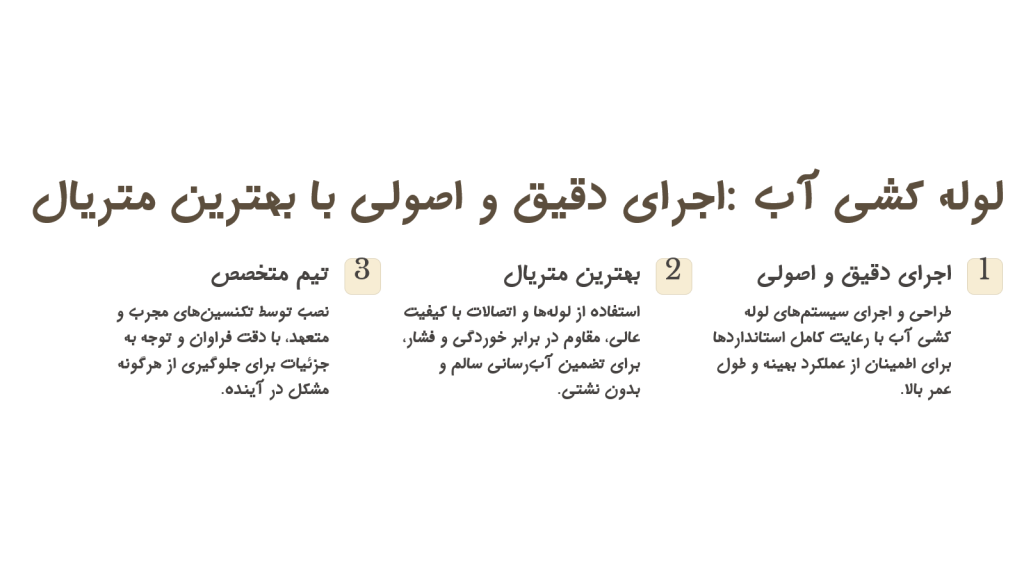 لوله کشی آب :اجرای دقیق و اصولی با بهترین متریال

1
اجرای دقیق و اصولی

طراحی و اجرای سیستم‌های لوله کشی آب با رعایت کامل استانداردها برای اطمینان از عملکرد بهینه و طول عمر بالا.

2
بهترین متریال

استفاده از لوله‌ها و اتصالات با کیفیت عالی، مقاوم در برابر خوردگی و فشار، برای تضمین آب‌رسانی سالم و بدون نشتی.

3
تیم متخصص

نصب توسط تکنسین‌های مجرب و متعهد، با دقت فراوان و توجه به جزئیات برای جلوگیری از هرگونه مشکل در آینده.